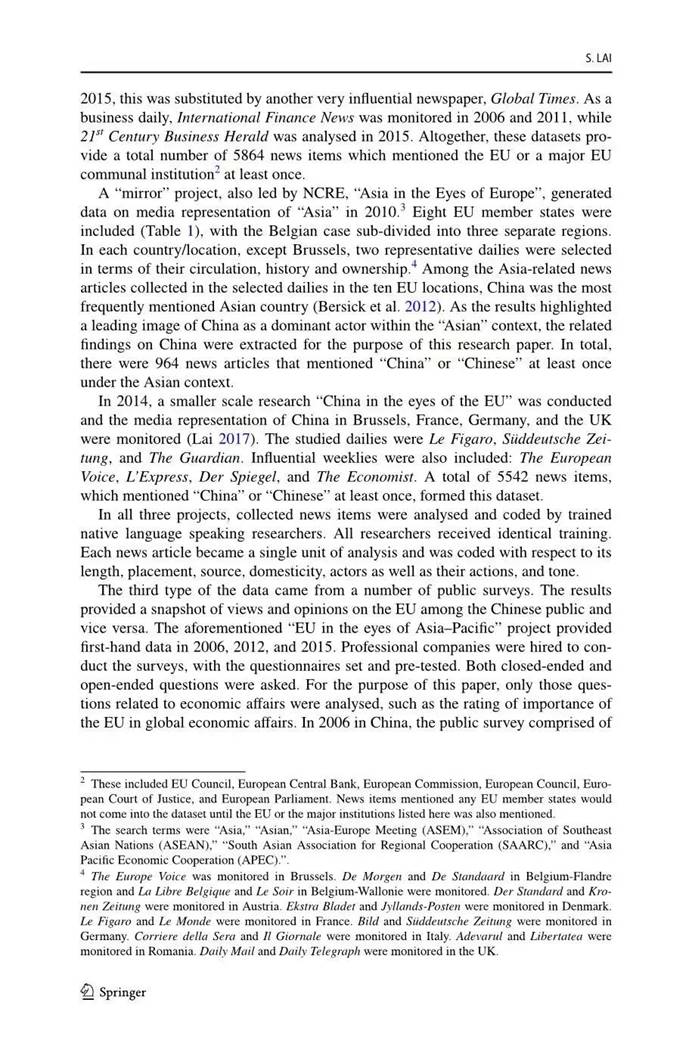 S. LAI

2015, this was substituted by another very influential newspaper, Global Times. As a business daily, International Finance News was monitored in 2006 and 2011, while $21^{st}$ Century Business Herald was analysed in 2015. Altogether, these datasets provide a total number of 5864 news items which mentioned the EU or a major EU communal institution$^2$ at least once.

A "mirror" project, also led by NCRE, "Asia in the Eyes of Europe", generated data on media representation of "Asia" in 2010.$^3$ Eight EU member states were included (Table 1), with the Belgian case sub-divided into three separate regions. In each country/location, except Brussels, two representative dailies were selected in terms of their circulation, history and ownership.$^4$ Among the Asia-related news articles collected in the selected dailies in the ten EU locations, China was the most frequently mentioned Asian country (Bersick et al. 2012). As the results highlighted a leading image of China as a dominant actor within the "Asian" context, the related findings on China were extracted for the purpose of this research paper. In total, there were 964 news articles that mentioned "China" or "Chinese" at least once under the Asian context.

In 2014, a smaller scale research "China in the eyes of the EU" was conducted and the media representation of China in Brussels, France, Germany, and the UK were monitored (Lai 2017). The studied dailies were Le Figaro, Süddeutsche Zeitung, and The Guardian. Influential weeklies were also included: The European Voice, L'Express, Der Spiegel, and The Economist. A total of 5542 news items, which mentioned "China" or "Chinese" at least once, formed this dataset.

In all three projects, collected news items were analysed and coded by trained native language speaking researchers. All researchers received identical training. Each news article became a single unit of analysis and was coded with respect to its length, placement, source, domesticity, actors as well as their actions, and tone.

The third type of the data came from a number of public surveys. The results provided a snapshot of views and opinions on the EU among the Chinese public and vice versa. The aforementioned "EU in the eyes of Asia–Pacific" project provided first-hand data in 2006, 2012, and 2015. Professional companies were hired to conduct the surveys, with the questionnaires set and pre-tested. Both closed-ended and open-ended questions were asked. For the purpose of this paper, only those questions related to economic affairs were analysed, such as the rating of importance of the EU in global economic affairs. In 2006 in China, the public survey comprised of

$^2$ These included EU Council, European Central Bank, European Commission, European Council, European Court of Justice, and European Parliament. News items mentioned any EU member states would not come into the dataset until the EU or the major institutions listed here was also mentioned.
$^3$ The search terms were "Asia," "Asian," "Asia-Europe Meeting (ASEM)," "Association of Southeast Asian Nations (ASEAN)," "South Asian Association for Regional Cooperation (SAARC)," and "Asia Pacific Economic Cooperation (APEC).".
$^4$ The Europe Voice was monitored in Brussels. De Morgen and De Standaard in Belgium-Flandre region and La Libre Belgique and Le Soir in Belgium-Wallonie were monitored. Der Standard and Kronen Zeitung were monitored in Austria. Ekstra Bladet and Jyllands-Posten were monitored in Denmark. Le Figaro and Le Monde were monitored in France. Bild and Süddeutsche Zeitung were monitored in Germany. Corriere della Sera and Il Giornale were monitored in Italy. Adevarul and Libertatea were monitored in Romania. Daily Mail and Daily Telegraph were monitored in the UK.

Springer